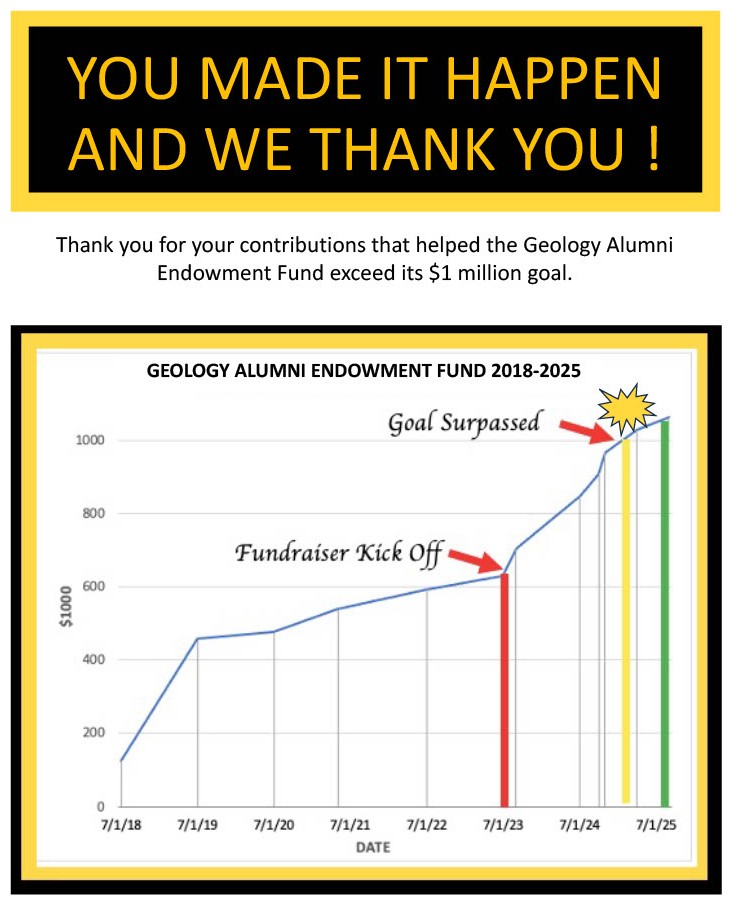 YOU MADE IT HAPPEN
AND WE THANK YOU !

Thank you for your contributions that helped the Geology Alumni Endowment Fund exceed its $1 million goal.

GEOLOGY ALUMNI ENDOWMENT FUND 2018-2025

Goal Surpassed

Fundraiser Kick Off

$1000

1000
800
600
400
200
0

7/1/18 7/1/19 7/1/20 7/1/21 7/1/22 7/1/23 7/1/24 7/1/25

DATE